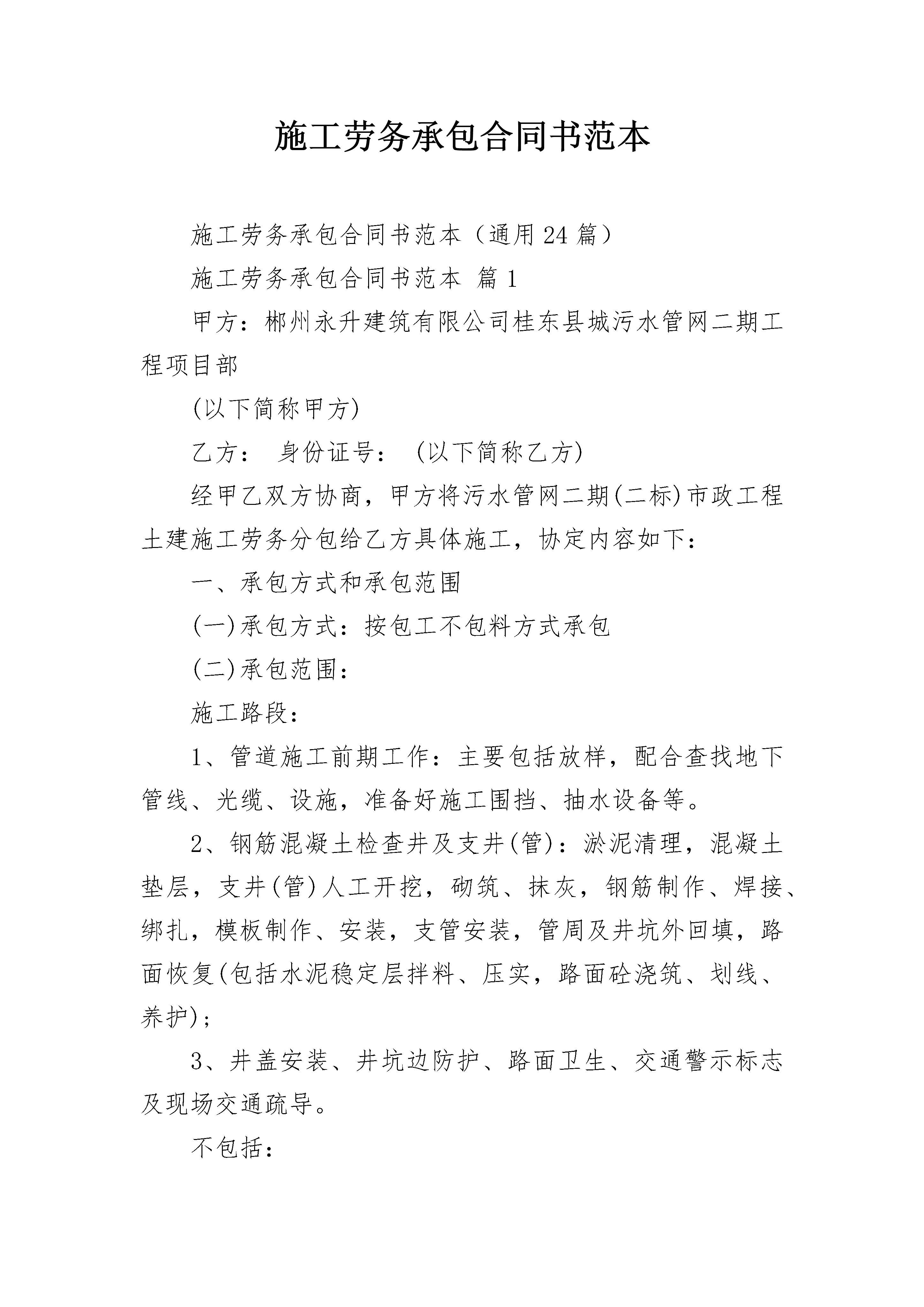 施工劳务承包合同书范本

施工劳务承包合同书范本（通用24篇）

施工劳务承包合同书范本 篇1

甲方：郴州永升建筑有限公司桂东县城污水管网二期工程项目部

(以下简称甲方)

乙方： 身份证号： (以下简称乙方)

经甲乙双方协商，甲方将污水管网二期(二标)市政工程土建施工劳务分包给乙方具体施工，协定内容如下：

一、承包方式和承包范围

(一)承包方式：按包工不包料方式承包

(二)承包范围：

施工路段：

1、管道施工前期工作：主要包括放样，配合查找地下管线、光缆、设施，准备好施工围挡、抽水设备等。

2、钢筋混凝土检查井及支井(管)：淤泥清理，混凝土垫层，支井(管)人工开挖，砌筑、抹灰，钢筋制作、焊接、绑扎，模板制作、安装，支管安装，管周及井坑外回填，路面恢复(包括水泥稳定层拌料、压实，路面砼浇筑、划线、养护)；

3、井盖安装、井坑边防护、路面卫生、交通警示标志及现场交通疏导。

不包括：